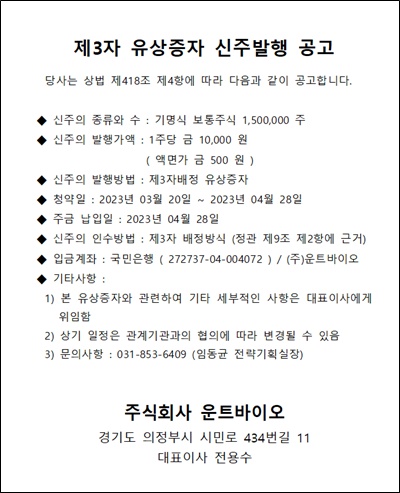 제3자 유상증자 신주발행 공고

당사는 상법 제418조 제4항에 따라 다음과 같이 공고합니다.

◆ 신주의 종류와 수 : 기명식 보통주식 1,500,000 주
◆ 신주의 발행가액 : 1주당 금 10,000 원
( 액면가 금 500 원 )
◆ 신주의 발행방법 : 제3자배정 유상증자
◆ 청약일 : 2023년 03월 20일 ~ 2023년 04월 28일
◆ 주금 납입일 : 2023년 04월 28일
◆ 신주의 인수방법 : 제3자 배정방식 (정관 제9조 제2항에 근거)
◆ 입금계좌 : 국민은행 ( 272737-04-004072 ) / (주)운트바이오
◆ 기타사항 :
1) 본 유상증자와 관련하여 기타 세부적인 사항은 대표이사에게 위임함
2) 상기 일정은 관계기관과의 협의에 따라 변경될 수 있음
3) 문의사항 : 031-853-6409 (임동균 전략기획실장)

주식회사 운트바이오
경기도 의정부시 시민로 434번길 11
대표이사 전용수